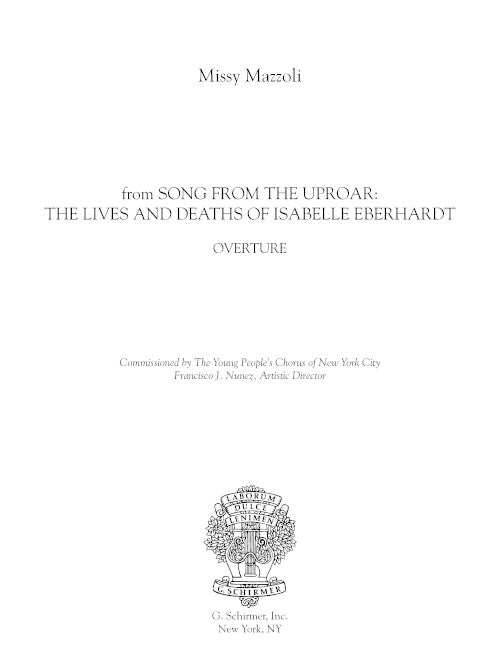 Missy Mazzoli

from SONG FROM THE UPROAR:
THE LIVES AND DEATHS OF ISABELLE EBERHARDT

OVERTURE

Commissioned by The Young People's Chorus of New York City
Francisco J. Nunez, Artistic Director

LABORUM
DULCE
LENIMEN

G. SCHIRMER

G. Schirmer, Inc.
New York, NY